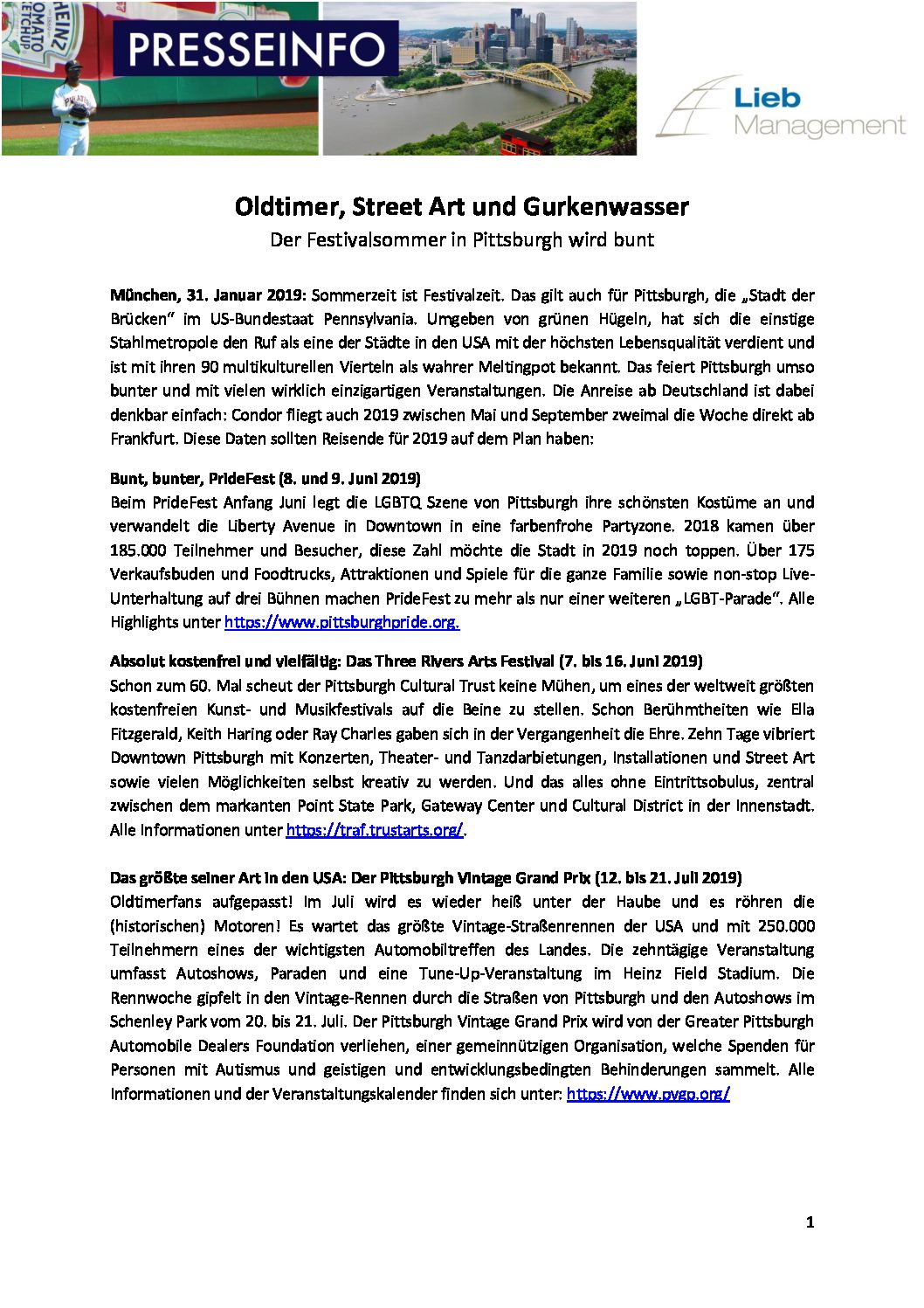 HEINZ TOMATO KETCHUP

PRESSEINFO

Lieb Management

Oldtimer, Street Art und Gurkenwasser

Der Festivalsommer in Pittsburgh wird bunt

München, 31. Januar 2019: Sommerzeit ist Festivalzeit. Das gilt auch für Pittsburgh, die „Stadt der Brücken" im US-Bundestaat Pennsylvania. Umgeben von grünen Hügeln, hat sich die einstige Stahlmetropole den Ruf als eine der Städte in den USA mit der höchsten Lebensqualität verdient und ist mit ihren 90 multikulturellen Vierteln als wahrer Meltingpot bekannt. Das feiert Pittsburgh umso bunter und mit vielen wirklich einzigartigen Veranstaltungen. Die Anreise ab Deutschland ist dabei denkbar einfach: Condor fliegt auch 2019 zwischen Mai und September zweimal die Woche direkt ab Frankfurt. Diese Daten sollten Reisende für 2019 auf dem Plan haben:

Bunt, bunter, PrideFest (8. und 9. Juni 2019)
Beim PrideFest Anfang Juni legt die LGBTQ Szene von Pittsburgh ihre schönsten Kostüme an und verwandelt die Liberty Avenue in Downtown in eine farbenfrohe Partyzone. 2018 kamen über 185.000 Teilnehmer und Besucher, diese Zahl möchte die Stadt in 2019 noch toppen. Über 175 Verkaufsbuden und Foodtrucks, Attraktionen und Spiele für die ganze Familie sowie non-stop Live-Unterhaltung auf drei Bühnen machen PrideFest zu mehr als nur einer weiteren „LGBT-Parade". Alle Highlights unter https://www.pittsburghpride.org.

Absolut kostenfrei und vielfältig: Das Three Rivers Arts Festival (7. bis 16. Juni 2019)
Schon zum 60. Mal scheut der Pittsburgh Cultural Trust keine Mühen, um eines der weltweit größten kostenfreien Kunst- und Musikfestivals auf die Beine zu stellen. Schon Berühmtheiten wie Ella Fitzgerald, Keith Haring oder Ray Charles gaben sich in der Vergangenheit die Ehre. Zehn Tage vibriert Downtown Pittsburgh mit Konzerten, Theater- und Tanzdarbietungen, Installationen und Street Art sowie vielen Möglichkeiten selbst kreativ zu werden. Und das alles ohne Eintrittsobulus, zentral zwischen dem markanten Point State Park, Gateway Center und Cultural District in der Innenstadt. Alle Informationen unter https://traf.trustarts.org/.

Das größte seiner Art in den USA: Der Pittsburgh Vintage Grand Prix (12. bis 21. Juli 2019)
Oldtimerfans aufgepasst! Im Juli wird es wieder heiß unter der Haube und es röhren die (historischen) Motoren! Es wartet das größte Vintage-Straßenrennen der USA und mit 250.000 Teilnehmern eines der wichtigsten Automobiltreffen des Landes. Die zehntägige Veranstaltung umfasst Autoshows, Paraden und eine Tune-Up-Veranstaltung im Heinz Field Stadium. Die Rennwoche gipfelt in den Vintage-Rennen durch die Straßen von Pittsburgh und den Autoshows im Schenley Park vom 20. bis 21. Juli. Der Pittsburgh Vintage Grand Prix wird von der Greater Pittsburgh Automobile Dealers Foundation verliehen, einer gemeinnützigen Organisation, welche Spenden für Personen mit Autismus und geistigen und entwicklungsbedingten Behinderungen sammelt. Alle Informationen und der Veranstaltungskalender finden sich unter: https://www.pvgp.org/

1